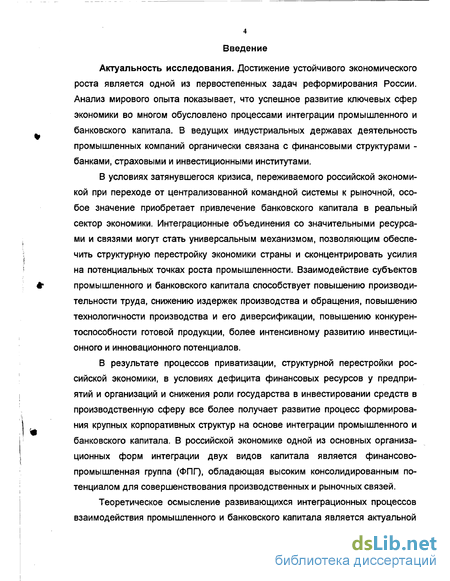 4

Введение

Актуальность исследования. Достижение устойчивого экономического роста является одной из первостепенных задач реформирования России. Анализ мирового опыта показывает, что успешное развитие ключевых сфер экономики во многом обусловлено процессами интеграции промышленного и банковского капитала. В ведущих индустриальных державах деятельность промышленных компаний органически связана с финансовыми структурами - банками, страховыми и инвестиционными институтами.

В условиях затянувшегося кризиса, переживаемого российской экономикой при переходе от централизованной командной системы к рыночной, особое значение приобретает привлечение банковского капитала в реальный сектор экономики. Интеграционные объединения со значительными ресурсами и связями могут стать универсальным механизмом, позволяющим обеспечить структурную перестройку экономики страны и сконцентрировать усилия на потенциальных точках роста промышленности. Взаимодействие субъектов промышленного и банковского капитала способствует повышению производительности труда, снижению издержек производства и обращения, повышению технологичности производства и его диверсификации, повышению конкурентоспособности готовой продукции, более интенсивному развитию инвестиционного и инновационного потенциалов.

В результате процессов приватизации, структурной перестройки российской экономики, в условиях дефицита финансовых ресурсов у предприятий и организаций и снижения роли государства в инвестировании средств в производственную сферу все более получает развитие процесс формирования крупных корпоративных структур на основе интеграции промышленного и банковского капитала. В российской экономике одной из основных организационных форм интеграции двух видов капитала является финансово-промышленная группа (ФПГ), обладающая высоким консолидированным потенциалом для совершенствования производственных и рыночных связей.

Теоретическое осмысление развивающихся интеграционных процессов взаимодействия промышленного и банковского капитала является актуальной

dsLib.net
библиотека диссертаций